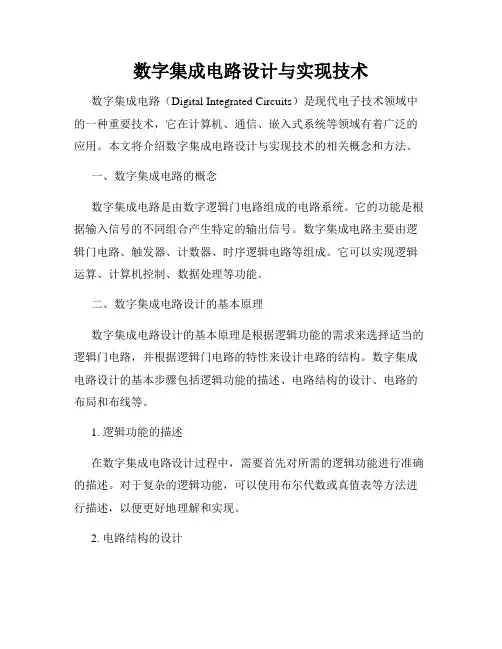 数字集成电路设计与实现技术

数字集成电路（Digital Integrated Circuits）是现代电子技术领域中的一种重要技术，它在计算机、通信、嵌入式系统等领域有着广泛的应用。本文将介绍数字集成电路设计与实现技术的相关概念和方法。

一、数字集成电路的概念

数字集成电路是由数字逻辑门电路组成的电路系统。它的功能是根据输入信号的不同组合产生特定的输出信号。数字集成电路主要由逻辑门电路、触发器、计数器、时序逻辑电路等组成。它可以实现逻辑运算、计算机控制、数据处理等功能。

二、数字集成电路设计的基本原理

数字集成电路设计的基本原理是根据逻辑功能的需求来选择适当的逻辑门电路，并根据逻辑门电路的特性来设计电路的结构。数字集成电路设计的基本步骤包括逻辑功能的描述、电路结构的设计、电路的布局和布线等。

1. 逻辑功能的描述

在数字集成电路设计过程中，需要首先对所需的逻辑功能进行准确的描述。对于复杂的逻辑功能，可以使用布尔代数或真值表等方法进行描述，以便更好地理解和实现。

2. 电路结构的设计